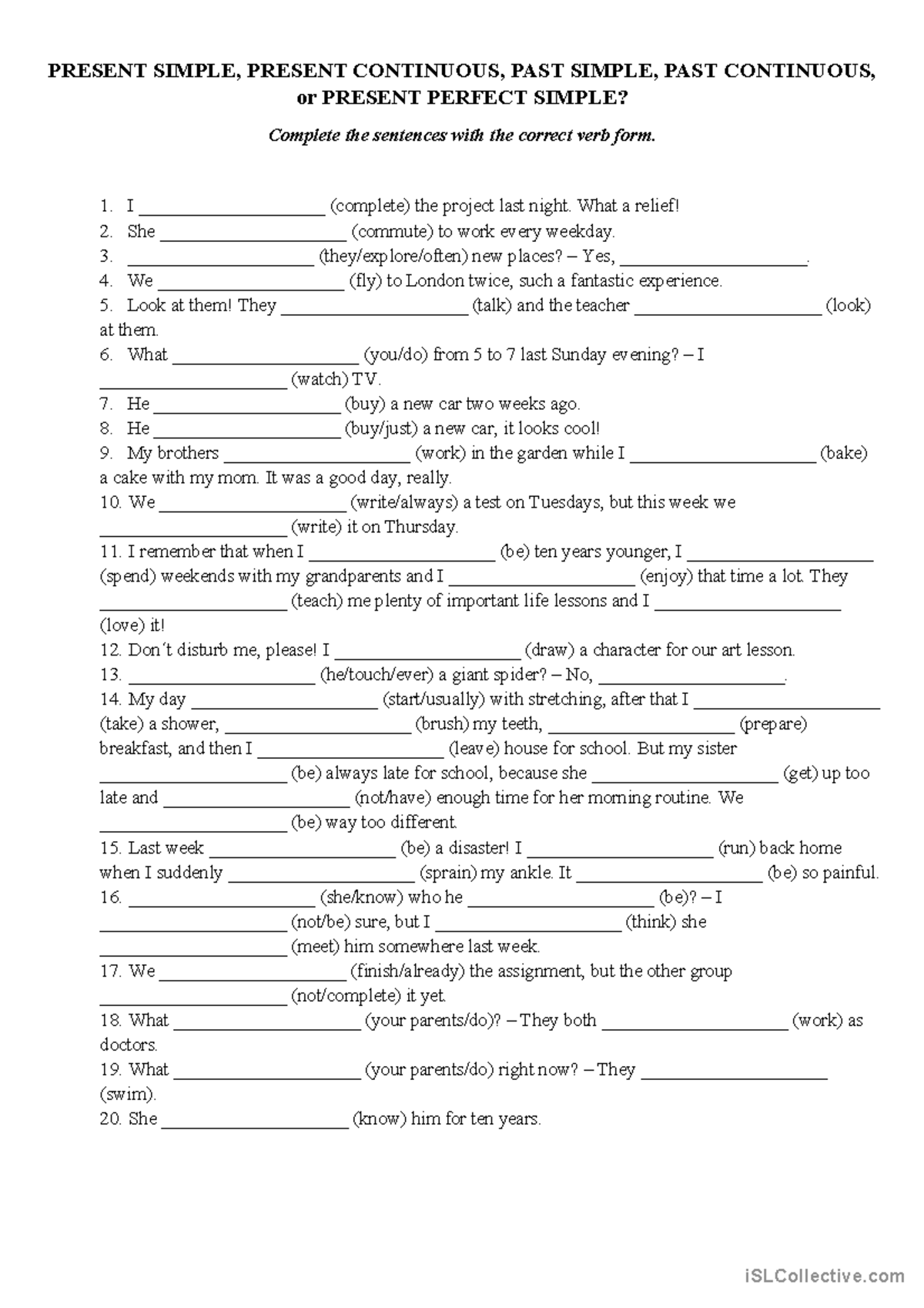 PRESENT SIMPLE, PRESENT CONTINUOUS, PAST SIMPLE, PAST CONTINUOUS, or PRESENT PERFECT SIMPLE?

Complete the sentences with the correct verb form.

1. I ____ (complete) the project last night. What a relief!
2. She ____ (commute) to work every weekday.
3. ____ (they/explore/often) new places? – Yes, ____.
4. We ____ (fly) to London twice, such a fantastic experience.
5. Look at them! They ____ (talk) and the teacher ____ (look) at them.
6. What ____ (you/do) from 5 to 7 last Sunday evening? – I ____ (watch) TV.
7. He ____ (buy) a new car two weeks ago.
8. He ____ (buy/just) a new car, it looks cool!
9. My brothers ____ (work) in the garden while I ____ (bake) a cake with my mom. It was a good day, really.
10. We ____ (write/always) a test on Tuesdays, but this week we ____ (write) it on Thursday.
11. I remember that when I ____ (be) ten years younger, I ____ (spend) weekends with my grandparents and I ____ (enjoy) that time a lot. They ____ (teach) me plenty of important life lessons and I ____ (love) it!
12. Don´t disturb me, please! I ____ (draw) a character for our art lesson.
13. ____ (he/touch/ever) a giant spider? – No, ____.
14. My day ____ (start/usually) with stretching, after that I ____ (take) a shower, ____ (brush) my teeth, ____ (prepare) breakfast, and then I ____ (leave) house for school. But my sister ____ (be) always late for school, because she ____ (get) up too late and ____ (not/have) enough time for her morning routine. We ____ (be) way too different.
15. Last week ____ (be) a disaster! I ____ (run) back home when I suddenly ____ (sprain) my ankle. It ____ (be) so painful.
16. ____ (she/know) who he ____ (be)? – I ____ (not/be) sure, but I ____ (think) she ____ (meet) him somewhere last week.
17. We ____ (finish/already) the assignment, but the other group ____ (not/complete) it yet.
18. What ____ (your parents/do)? – They both ____ (work) as doctors.
19. What ____ (your parents/do) right now? – They ____ (swim).
20. She ____ (know) him for ten years.

iSLCollective.com